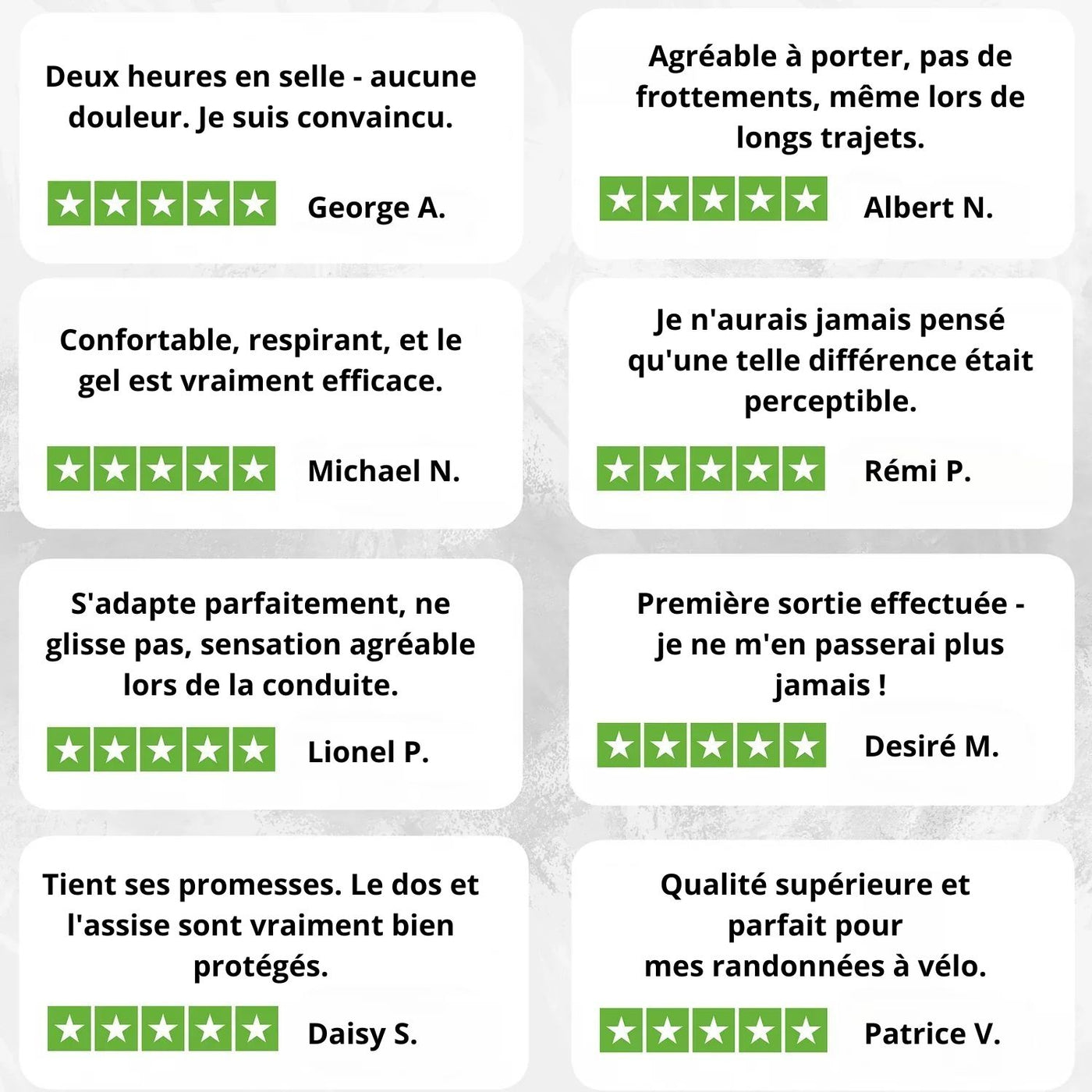 Deux heures en selle - aucune douleur. Je suis convaincu.

George A.

Confortable, respirant, et le gel est vraiment efficace.

Michael N.

S'adapte parfaitement, ne glisse pas, sensation agréable lors de la conduite.

Lionel P.

Tient ses promesses. Le dos et l'assise sont vraiment bien protégés.

Daisy S.

Agréable à porter, pas de frottements, même lors de longs trajets.

Albert N.

Je n'aurais jamais pensé qu'une telle différence était perceptible.

Rémi P.

Première sortie effectuée - je ne m'en passerai plus jamais !

Desiré M.

Qualité supérieure et parfait pour mes randonnées à vélo.

Patrice V.